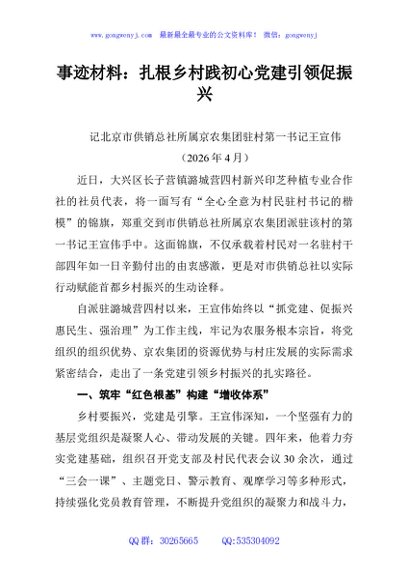 www.gongwenyj.com 最新最全最专业的公文资料库！ 微信：gongwenyj

事迹材料：扎根乡村践初心党建引领促振兴

记北京市供销总社所属京农集团驻村第一书记王宣伟

（2026年4月）

近日，大兴区长子营镇潞城营四村新兴印芝种植专业合作社的社员代表，将一面写有“全心全意为村民驻村书记的楷模”的锦旗，郑重交到市供销总社所属京农集团派驻该村的第一书记王宣伟手中。这面锦旗，不仅承载着村民对一名驻村干部四年如一日辛勤付出的由衷感激，更是对市供销总社以实际行动赋能首都乡村振兴的生动诠释。

自派驻潞城营四村以来，王宣伟始终以“抓党建、促振兴惠民生、强治理”为工作主线，牢记为农服务根本宗旨，将党组织的组织优势、京农集团的资源优势与村庄发展的实际需求紧密结合，走出了一条党建引领乡村振兴的扎实路径。

一、筑牢“红色根基”构建“增收体系”

乡村要振兴，党建是引擎。王宣伟深知，一个坚强有力的基层党组织是凝聚人心、带动发展的关键。四年来，他着力夯实党建基础，组织召开党支部及村民代表会议30余次，通过“三会一课”、主题党日、警示教育、观摩学习等多种形式，持续强化党员教育管理，不断提升党组织的凝聚力和战斗力，

QQ群：30265665 QQ:535304092